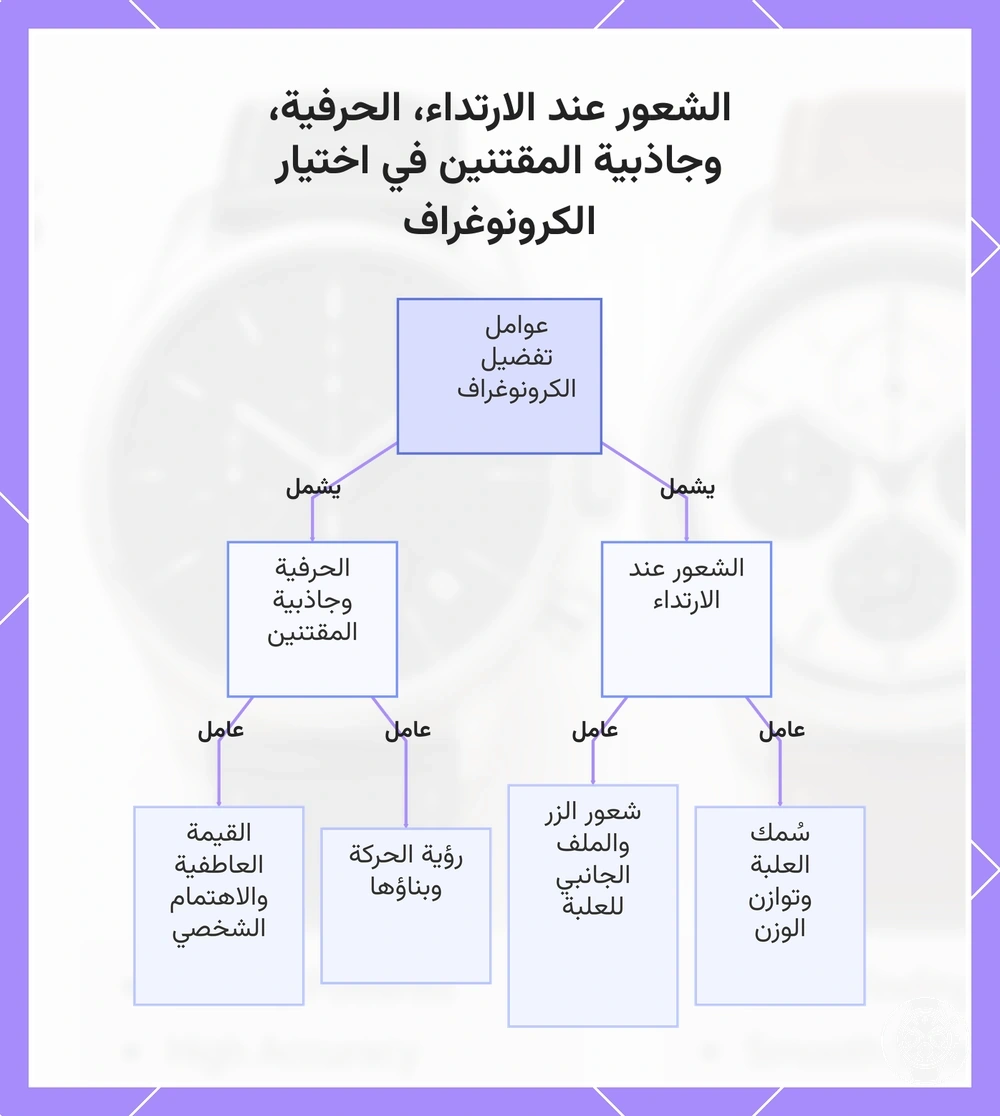 الشعور عند الارتداء، الحرفية، وجاذبية المقتنين في اختيار الكرونوغراف

عوامل تفضيل الكرونوغراف

يشمل

يشمل

الشعور عند الارتداء

الحرفية وجاذبية المقتنين

عامل

عامل

عامل

عامل

سُمك العلبة وتوازن الوزن

شعور الزر والملف الجانبي للعلبة

رؤية الحركة وبناؤها

القيمة العاطفية والاهتمام الشخصي